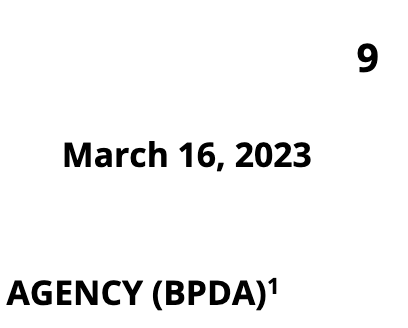 9

March 16, 2023

AGENCY (BPDA)$^1$